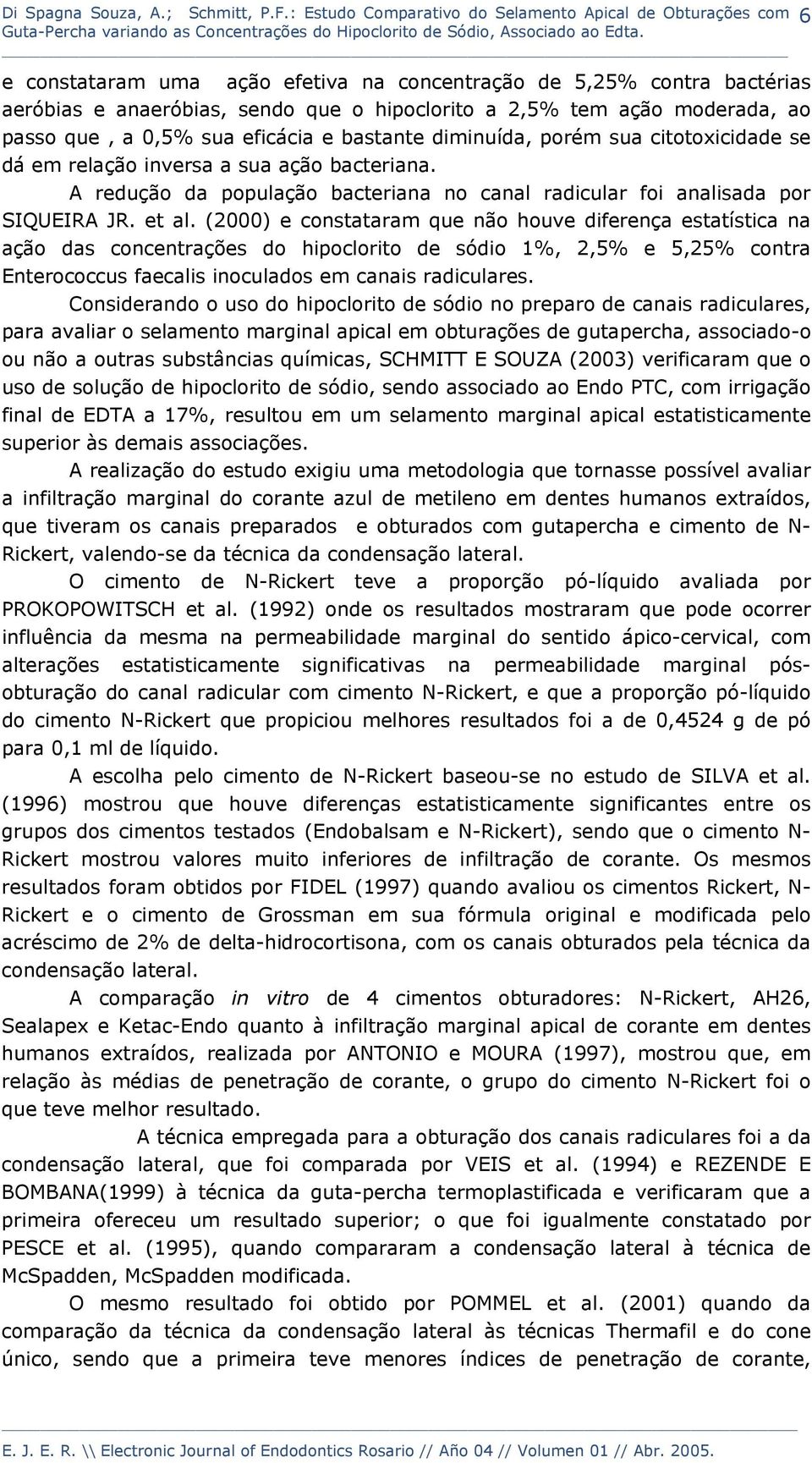 Di Spagna Souza, A.; Schmitt, P.F.: Estudo Comparativo do Selamento Apical de Obturações com Guta-Percha variando as Concentrações do Hipoclorito de Sódio, Associado ao Edta. 6

e constataram uma ação efetiva na concentração de 5,25% contra bactérias aeróbias e anaeróbias, sendo que o hipoclorito a 2,5% tem ação moderada, ao passo que , a 0,5% sua eficácia e bastante diminuída, porém sua citotoxicidade se dá em relação inversa a sua ação bacteriana.

A redução da população bacteriana no canal radicular foi analisada por SIQUEIRA JR. et al. (2000) e constataram que não houve diferença estatística na ação das concentrações do hipoclorito de sódio 1%, 2,5% e 5,25% contra Enterococcus faecalis inoculados em canais radiculares.

Considerando o uso do hipoclorito de sódio no preparo de canais radiculares, para avaliar o selamento marginal apical em obturações de gutapercha, associado-o ou não a outras substâncias químicas, SCHMITT E SOUZA (2003) verificaram que o uso de solução de hipoclorito de sódio, sendo associado ao Endo PTC, com irrigação final de EDTA a 17%, resultou em um selamento marginal apical estatisticamente superior às demais associações.

A realização do estudo exigiu uma metodologia que tornasse possível avaliar a infiltração marginal do corante azul de metileno em dentes humanos extraídos, que tiveram os canais preparados e obturados com gutapercha e cimento de N-Rickert, valendo-se da técnica da condensação lateral.

O cimento de N-Rickert teve a proporção pó-líquido avaliada por PROKOPOWITSCH et al. (1992) onde os resultados mostraram que pode ocorrer influência da mesma na permeabilidade marginal do sentido ápico-cervical, com alterações estatisticamente significativas na permeabilidade marginal pós-obturação do canal radicular com cimento N-Rickert, e que a proporção pó-líquido do cimento N-Rickert que propiciou melhores resultados foi a de 0,4524 g de pó para 0,1 ml de líquido.

A escolha pelo cimento de N-Rickert baseou-se no estudo de SILVA et al. (1996) mostrou que houve diferenças estatisticamente significantes entre os grupos dos cimentos testados (Endobalsam e N-Rickert), sendo que o cimento N-Rickert mostrou valores muito inferiores de infiltração de corante. Os mesmos resultados foram obtidos por FIDEL (1997) quando avaliou os cimentos Rickert, N-Rickert e o cimento de Grossman em sua fórmula original e modificada pelo acréscimo de 2% de delta-hidrocortisona, com os canais obturados pela técnica da condensação lateral.

A comparação in vitro de 4 cimentos obturadores: N-Rickert, AH26, Sealapex e Ketac-Endo quanto à infiltração marginal apical de corante em dentes humanos extraídos, realizada por ANTONIO e MOURA (1997), mostrou que, em relação às médias de penetração de corante, o grupo do cimento N-Rickert foi o que teve melhor resultado.

A técnica empregada para a obturação dos canais radiculares foi a da condensação lateral, que foi comparada por VEIS et al. (1994) e REZENDE E BOMBANA(1999) à técnica da guta-percha termoplastificada e verificaram que a primeira ofereceu um resultado superior; o que foi igualmente constatado por PESCE et al. (1995), quando compararam a condensação lateral à técnica de McSpadden, McSpadden modificada.

O mesmo resultado foi obtido por POMMEL et al. (2001) quando da comparação da técnica da condensação lateral às técnicas Thermafil e do cone único, sendo que a primeira teve menores índices de penetração de corante,

E. J. E. R. \\ Electronic Journal of Endodontics Rosario // Año 04 // Volumen 01 // Abr. 2005.